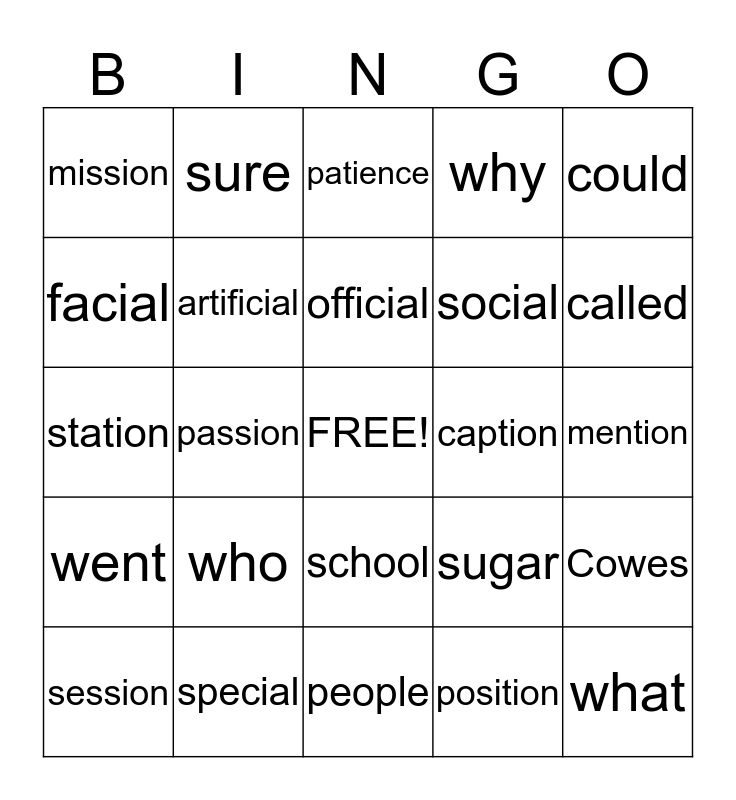 | B | I | N | G | O |
|---|---|---|---|---|
| mission | sure | patience | why | could |
| facial | artificial | official | social | called |
| station | passion | FREE! | caption | mention |
| went | who | school | sugar | Cowes |
| session | special | people | position | what |